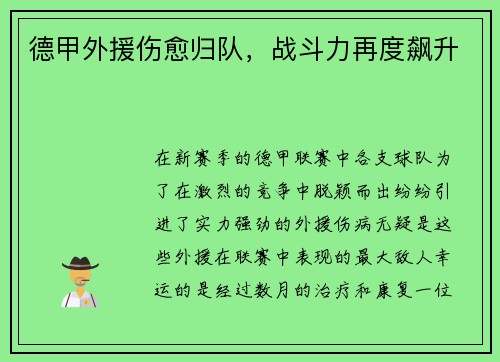 德甲外援伤愈归队，战斗力再度飙升

在新赛季的德甲联赛中各支球队为了在激烈的竞争中脱颖而出纷纷引进了实力强劲的外援伤病无疑是这些外援在联赛中表现的最大敌人幸运的是经过数月的治疗和康复一位